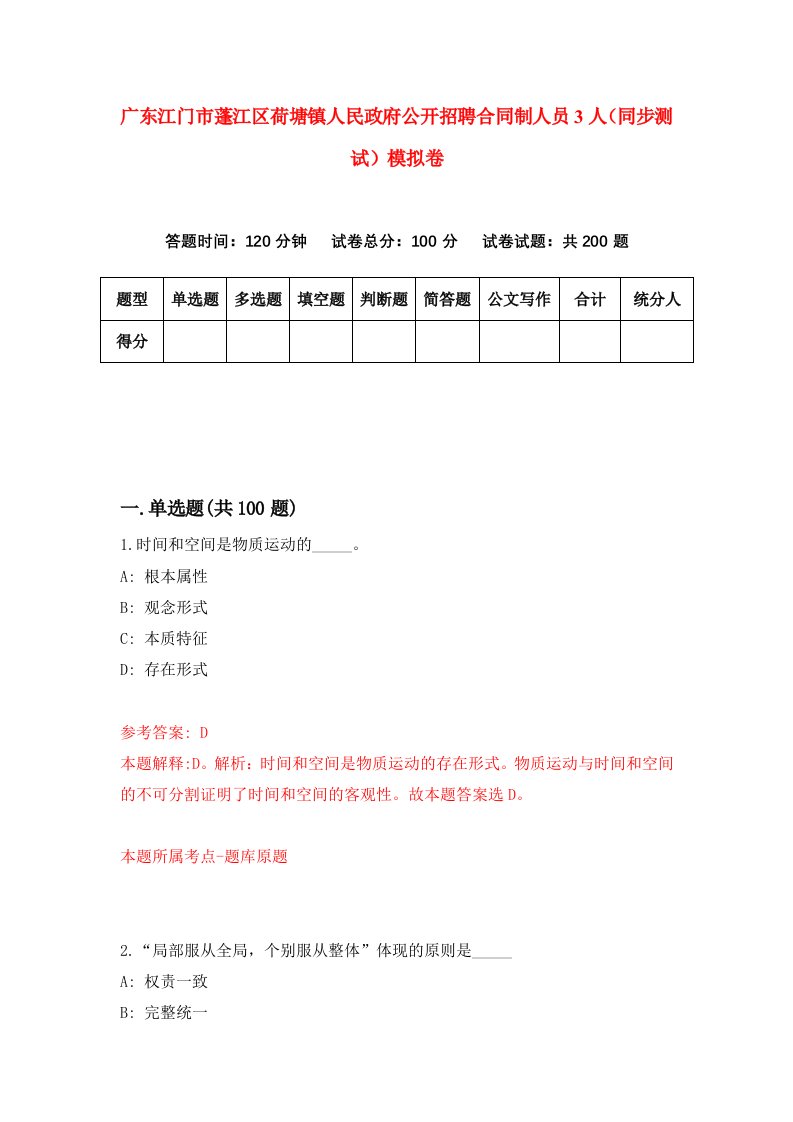 广东江门市蓬江区荷塘镇人民政府公开招聘合同制人员3人（同步测试）模拟卷

答题时间：120分钟　试卷总分：100分　试卷试题：共200题

| 题型 | 单选题 | 多选题 | 填空题 | 判断题 | 简答题 | 公文写作 | 合计 | 统分人 |
|---|---|---|---|---|---|---|---|---|
| 得分 | | | | | | | | |

一.单选题(共100题)

1.时间和空间是物质运动的_____。

A: 根本属性

B: 观念形式

C: 本质特征

D: 存在形式

参考答案: D

本题解释:D。解析：时间和空间是物质运动的存在形式。物质运动与时间和空间的不可分割证明了时间和空间的客观性。故本题答案选D。

本题所属考点-题库原题

2.“局部服从全局，个别服从整体”体现的原则是_____

A: 权责一致

B: 完整统一